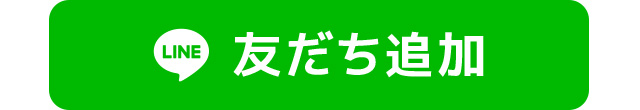 LINE 友だち追加